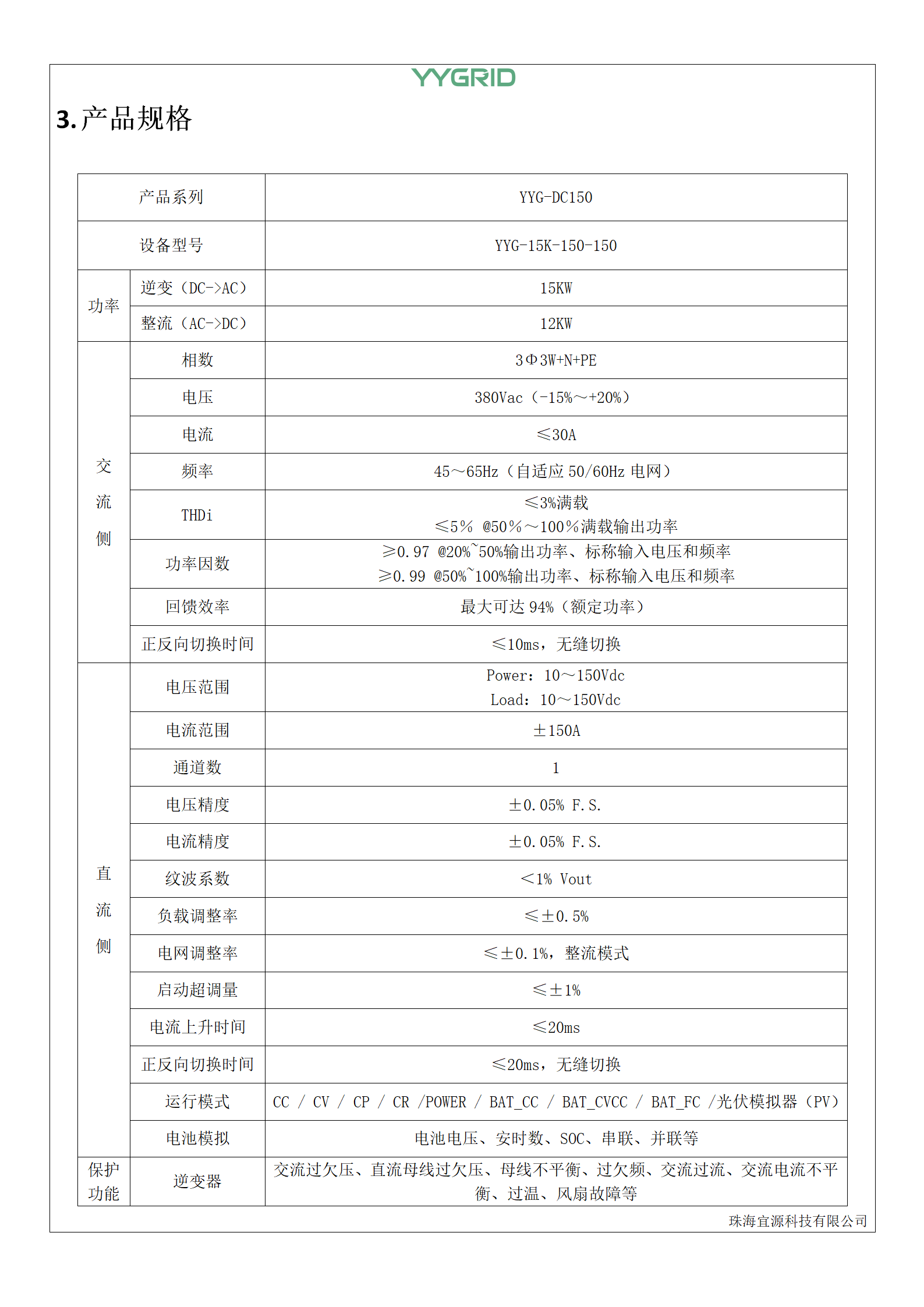 YYGRID

3.产品规格

| 产品系列 | | YYG-DC150 |
|---|---|---|
| 设备型号 | | YYG-15K-150-150 |
| 功率 | 逆变（DC->AC） | 15KW |
| | 整流（AC->DC） | 12KW |
| 交流侧 | 相数 | 3Φ3W+N+PE |
| | 电压 | 380Vac（-15%～+20%） |
| | 电流 | ≤30A |
| | 频率 | 45～65Hz（自适应50/60Hz电网） |
| | THDi | ≤3%满载 ≤5% @50%～100%满载输出功率 |
| | 功率因数 | ≥0.97 @20%~50%输出功率、标称输入电压和频率 ≥0.99 @50%~100%输出功率、标称输入电压和频率 |
| | 回馈效率 | 最大可达94%（额定功率） |
| | 正反向切换时间 | ≤10ms，无缝切换 |
| 直流侧 | 电压范围 | Power：10～150Vdc Load：10～150Vdc |
| | 电流范围 | ±150A |
| | 通道数 | 1 |
| | 电压精度 | ±0.05% F.S. |
| | 电流精度 | ±0.05% F.S. |
| | 纹波系数 | <1% Vout |
| | 负载调整率 | ≤±0.5% |
| | 电网调整率 | ≤±0.1%，整流模式 |
| | 启动超调量 | ≤±1% |
| | 电流上升时间 | ≤20ms |
| | 正反向切换时间 | ≤20ms，无缝切换 |
| | 运行模式 | CC / CV / CP / CR /POWER / BAT_CC / BAT_CVCC / BAT_FC /光伏模拟器（PV） |
| | 电池模拟 | 电池电压、安时数、SOC、串联、并联等 |
| 保护功能 | 逆变器 | 交流过欠压、直流母线过欠压、母线不平衡、过欠频、交流过流、交流电流不平衡、过温、风扇故障等 |

珠海宜源科技有限公司